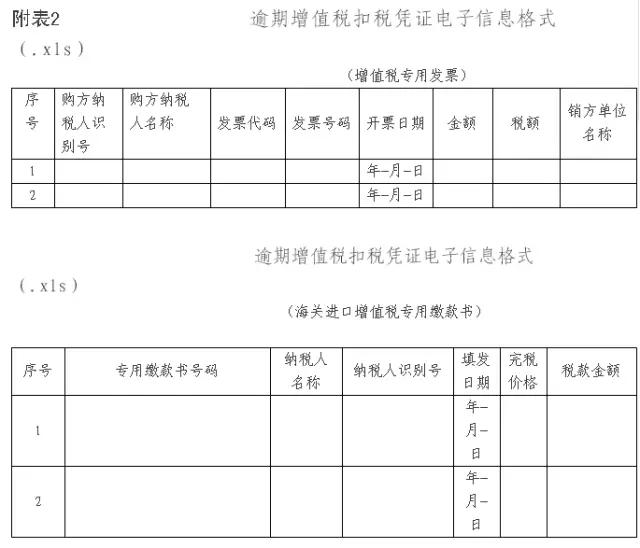 附表2

逾期增值税扣税凭证电子信息格式

(.xls)

（增值税专用发票）

| 序号 | 购方纳税人识别号 | 购方纳税人名称 | 发票代码 | 发票号码 | 开票日期 | 金额 | 税额 | 销方单位名称 |
|---|---|---|---|---|---|---|---|---|
| 1 | | | | | 年-月-日 | | | |
| 2 | | | | | 年-月-日 | | | |

逾期增值税扣税凭证电子信息格式

(.xls)

（海关进口增值税专用缴款书）

| 序号 | 专用缴款书号码 | 纳税人名称 | 纳税人识别号 | 填发日期 | 完税价格 | 税款金额 |
|---|---|---|---|---|---|---|
| 1 | | | | 年-月-日 | | |
| 2 | | | | 年-月-日 | | |